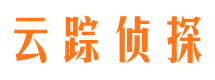 云踪侦探